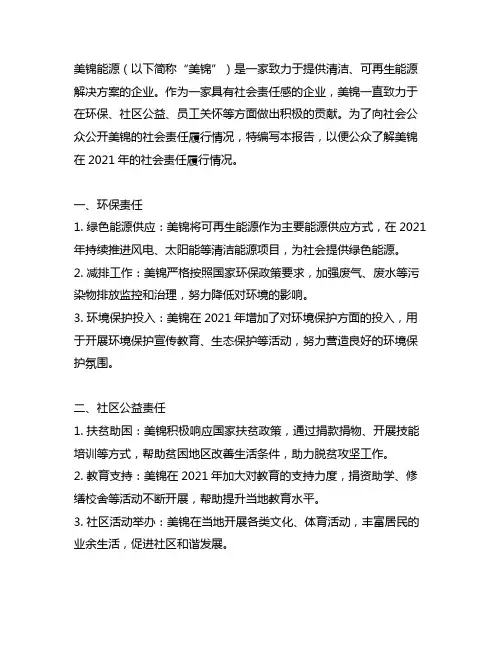 美锦能源（以下简称“美锦”）是一家致力于提供清洁、可再生能源解决方案的企业。作为一家具有社会责任感的企业，美锦一直致力于在环保、社区公益、员工关怀等方面做出积极的贡献。为了向社会公众公开美锦的社会责任履行情况，特编写本报告，以便公众了解美锦在 2021 年的社会责任履行情况。

一、环保责任
1. 绿色能源供应：美锦将可再生能源作为主要能源供应方式，在 2021 年持续推进风电、太阳能等清洁能源项目，为社会提供绿色能源。
2. 减排工作：美锦严格按照国家环保政策要求，加强废气、废水等污染物排放监控和治理，努力降低对环境的影响。
3. 环境保护投入：美锦在 2021 年增加了对环境保护方面的投入，用于开展环境保护宣传教育、生态保护等活动，努力营造良好的环境保护氛围。

二、社区公益责任
1. 扶贫助困：美锦积极响应国家扶贫政策，通过捐款捐物、开展技能培训等方式，帮助贫困地区改善生活条件，助力脱贫攻坚工作。
2. 教育支持：美锦在 2021 年加大对教育的支持力度，捐资助学、修缮校舍等活动不断开展，帮助提升当地教育水平。
3. 社区活动举办：美锦在当地开展各类文化、体育活动，丰富居民的业余生活，促进社区和谐发展。